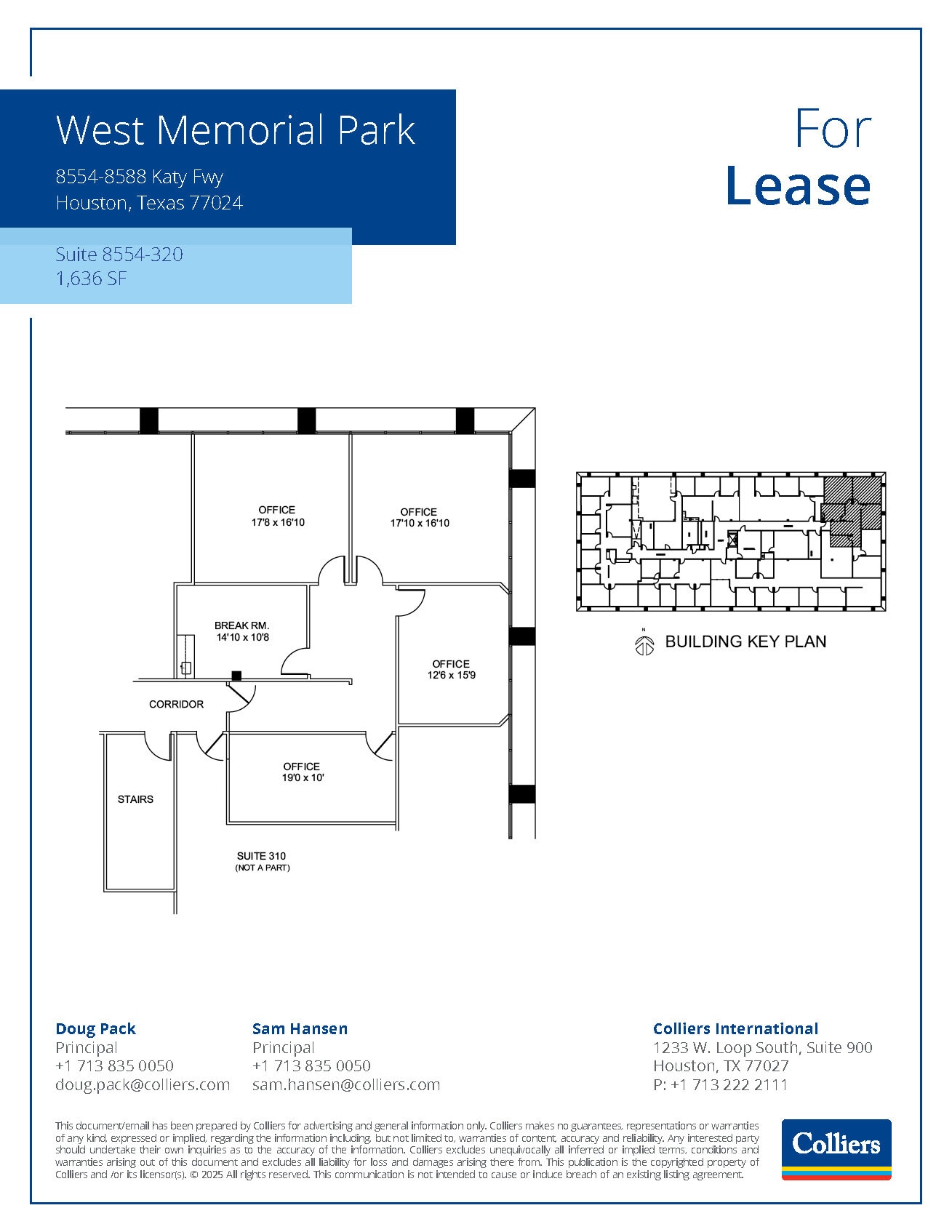 West Memorial Park

8554-8588 Katy Fwy
Houston, Texas 77024

Suite 8554-320
1,636 SF

For
Lease

OFFICE
17'8 x 16'10

OFFICE
17'10 x 16'10

BREAK RM.
14'10 x 10'8

OFFICE
12'6 x 15'9

CORRIDOR

OFFICE
19'0 x 10'

STAIRS

SUITE 310
(NOT A PART)

N

BUILDING KEY PLAN

Doug Pack
Principal
+1 713 835 0050
doug.pack@colliers.com

Sam Hansen
Principal
+1 713 835 0050
sam.hansen@colliers.com

Colliers International
1233 W. Loop South, Suite 900
Houston, TX 77027
P: +1 713 222 2111

This document/email has been prepared by Colliers for advertising and general information only. Colliers makes no guarantees, representations or warranties of any kind, expressed or implied, regarding the information including, but not limited to, warranties of content, accuracy and reliability. Any interested party should undertake their own inquiries as to the accuracy of the information. Colliers excludes unequivocally all inferred or implied terms, conditions and warranties arising out of this document and excludes all liability for loss and damages arising there from. This publication is the copyrighted property of Colliers and /or its licensor(s). © 2025 All rights reserved. This communication is not intended to cause or induce breach of an existing listing agreement.

Colliers